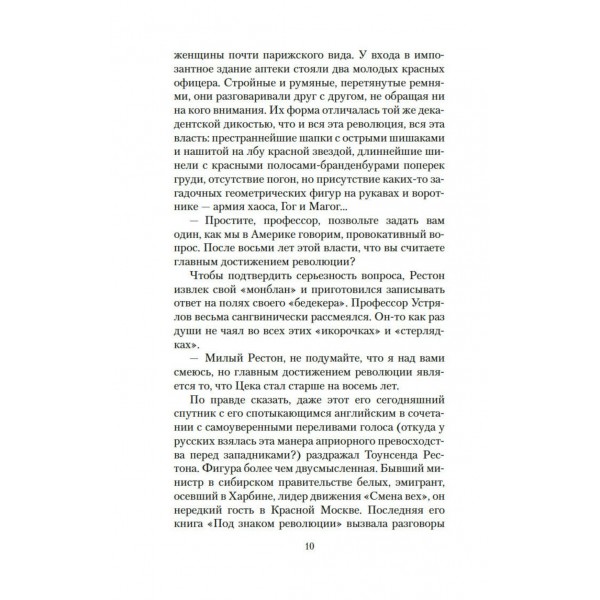 женщины почти парижского вида. У входа в импозантное здание аптеки стояли два молодых красных офицера. Стройные и румяные, перетянутые ремнями, они разговаривали друг с другом, не обращая ни на кого внимания. Их форма отличалась той же декадентской дикостью, что и вся эта революция, вся эта власть: престраннейшие шапки с острыми шишаками и нашитой на лбу красной звездой, длиннейшие шинели с красными полосами-бранденбурами поперек груди, отсутствие погон, но присутствие каких-то загадочных геометрических фигур на рукавах и воротнике — армия хаоса, Гог и Магог...

— Простите, профессор, позвольте задать вам один, как мы в Америке говорим, провокативный вопрос. После восьми лет этой власти, что вы считаете главным достижением революции?

Чтобы подтвердить серьезность вопроса, Рестон извлек свой «монблан» и приготовился записывать ответ на полях своего «бедекера». Профессор Устрялов весьма сангвинически рассмеялся. Он-то как раз души не чаял во всех этих «икорочках» и «стерлядках».

— Милый Рестон, не подумайте, что я над вами смеюсь, но главным достижением революции является то, что Цека стал старше на восемь лет.

По правде сказать, даже этот его сегодняшний спутник с его спотыкающимся английским в сочетании с самоуверенными переливами голоса (откуда у русских взялась эта манера априорного превосходства перед западниками?) раздражал Тоунсенда Рестона. Фигура более чем двусмысленная. Бывший министр в сибирском правительстве белых, эмигрант, осевший в Харбине, лидер движения «Смена вех», он нередкий гость в Красной Москве. Последняя его книга «Под знаком революции» вызвала разговоры

10